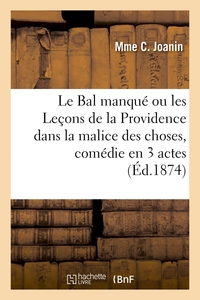 Mme C. Joanin

Le Bal manqué ou les Leçons de la Providence dans la malice des choses, comédie en 3 actes (Éd.1874)

hachette LIVRE BnF